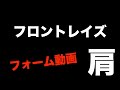 フロントレイズ

フォーム動画

肩